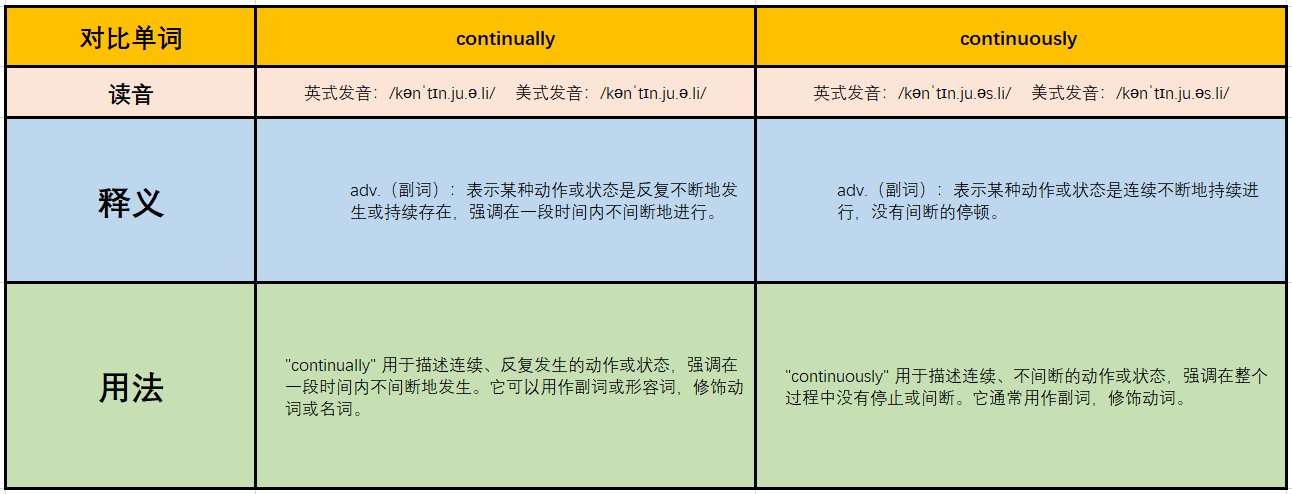 | 对比单词 | continually | continuously |
|---|---|---|
| 读音 | 英式发音：/kənˈtɪn.ju.ə.li/ 美式发音：/kənˈtɪn.ju.ə.li/ | 英式发音：/kənˈtɪn.ju.əs.li/ 美式发音：/kənˈtɪn.ju.əs.li/ |
| 释义 | adv.（副词）：表示某种动作或状态是反复不断地发生或持续存在，强调在一段时间内不间断地进行。 | adv.（副词）：表示某种动作或状态是连续不断地持续进行，没有间断的停顿。 |
| 用法 | "continually" 用于描述连续、反复发生的动作或状态，强调在一段时间内不间断地发生。它可以用作副词或形容词，修饰动词或名词。 | "continuously" 用于描述连续、不间断的动作或状态，强调在整个过程中没有停止或间断。它通常用作副词，修饰动词。 |